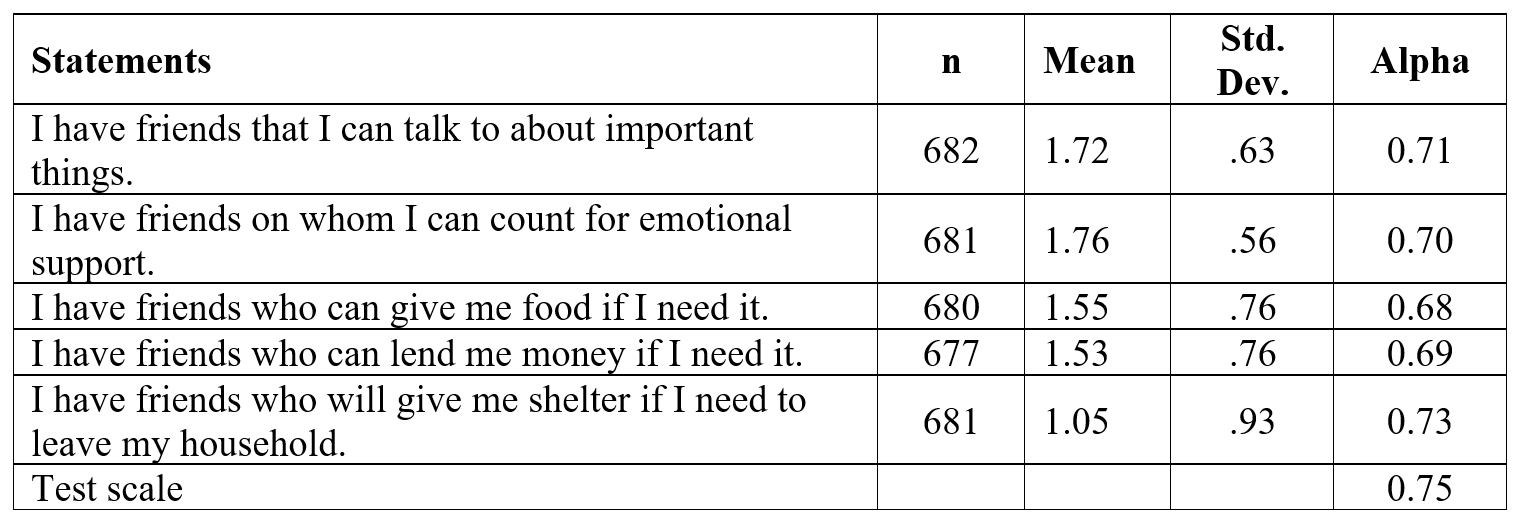 | Statements | n | Mean | Std. Dev. | Alpha |
|---|---|---|---|---|
| I have friends that I can talk to about important things. | 682 | 1.72 | .63 | 0.71 |
| I have friends on whom I can count for emotional support. | 681 | 1.76 | .56 | 0.70 |
| I have friends who can give me food if I need it. | 680 | 1.55 | .76 | 0.68 |
| I have friends who can lend me money if I need it. | 677 | 1.53 | .76 | 0.69 |
| I have friends who will give me shelter if I need to leave my household. | 681 | 1.05 | .93 | 0.73 |
| Test scale | | | | 0.75 |